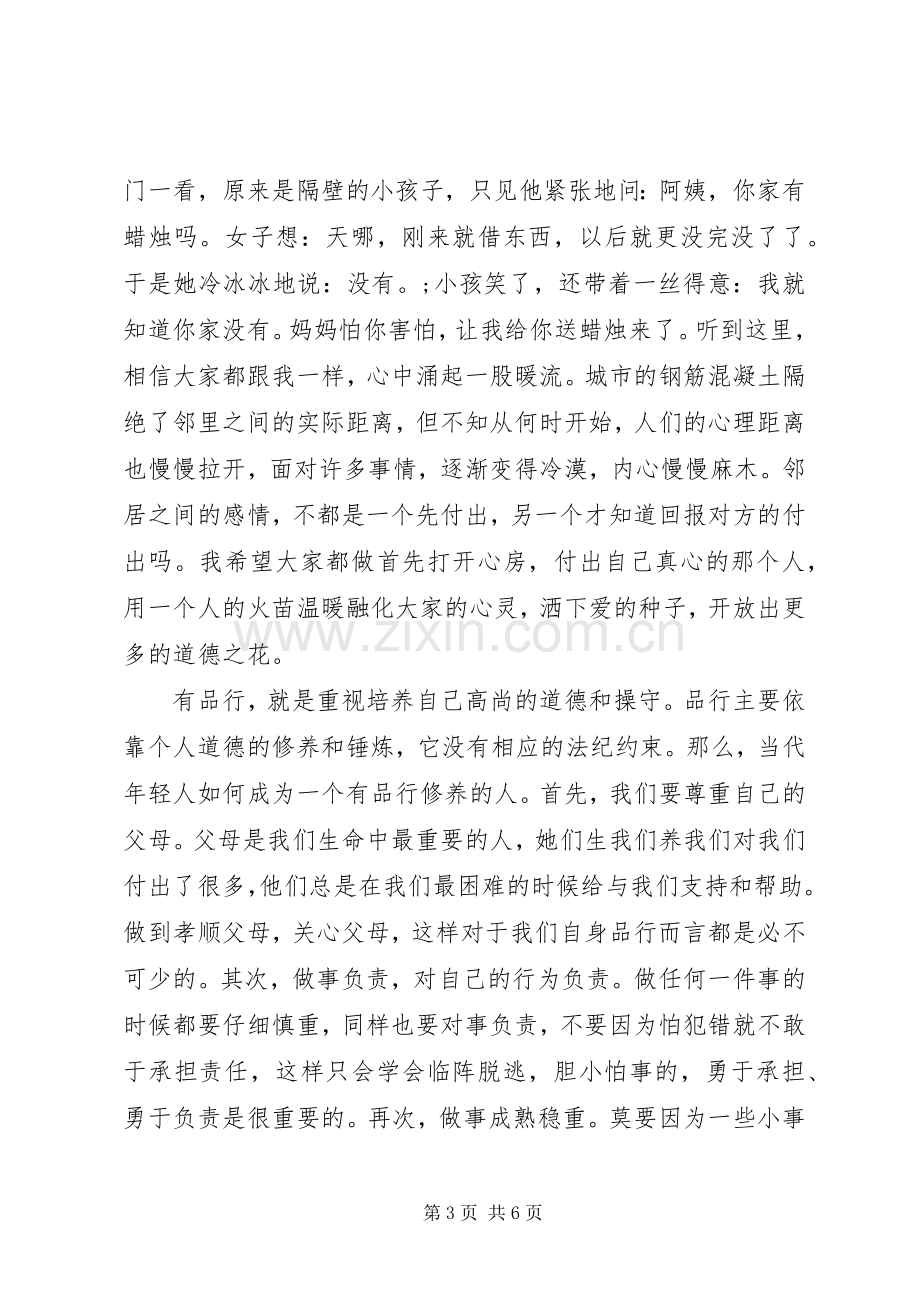 门一看，原来是隔壁的小孩子，只见他紧张地问：阿姨，你家有蜡烛吗。女子想：天哪，刚来就借东西，以后就更没完没了了。于是她冷冰冰地说：没有。;小孩笑了，还带着一丝得意：我就知道你家没有。妈妈怕你害怕，让我给你送蜡烛来了。听到这里，相信大家都跟我一样，心中涌起一股暖流。城市的钢筋混凝土隔绝了邻里之间的实际距离，但不知从何时开始，人们的心理距离也慢慢拉开，面对许多事情，逐渐变得冷漠，内心慢慢麻木。邻居之间的感情，不都是一个先付出，另一个才知道回报对方的付出吗。我希望大家都做首先打开心房，付出自己真心的那个人，用一个人的火苗温暖融化大家的心灵，洒下爱的种子，开放出更多的道德之花。

有品行，就是重视培养自己高尚的道德和操守。品行主要依靠个人道德的修养和锤炼，它没有相应的法纪约束。那么，当代年轻人如何成为一个有品行修养的人。首先，我们要尊重自己的父母。父母是我们生命中最重要的人，她们生我们养我们对我们付出了很多，他们总是在我们最困难的时候给与我们支持和帮助。做到孝顺父母，关心父母，这样对于我们自身品行而言都是必不可少的。其次，做事负责，对自己的行为负责。做任何一件事的时候都要仔细慎重，同样也要对事负责，不要因为怕犯错就不敢于承担责任，这样只会学会临阵脱逃，胆小怕事的，勇于承担、勇于负责是很重要的。再次，做事成熟稳重。莫要因为一些小事

第3页 共6页

www.zixin.com.cn